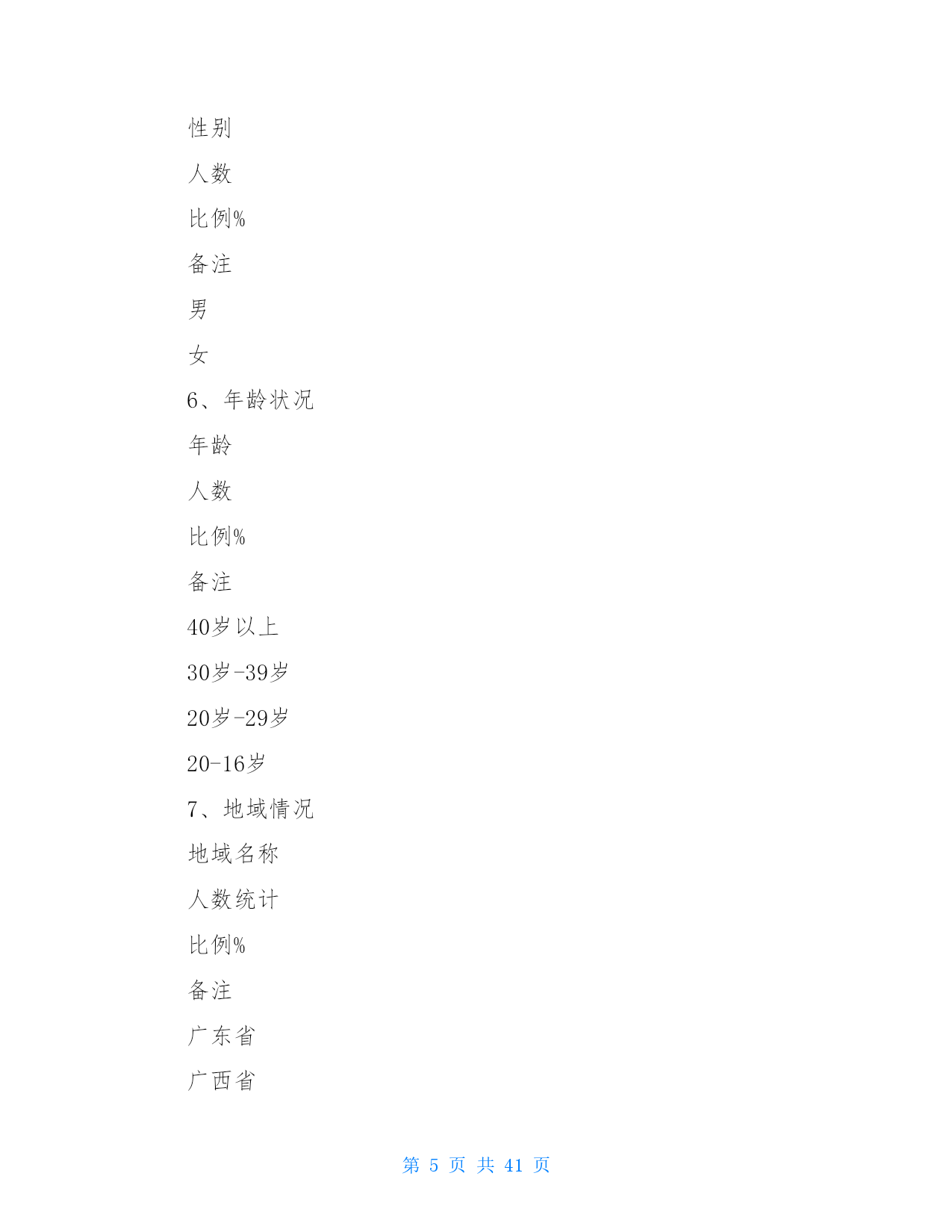 性别

人数

比例%

备注

男

女

6、年龄状况

年龄

人数

比例%

备注

40岁以上

30岁-39岁

20岁-29岁

20-16岁

7、地域情况

地域名称

人数统计

比例%

备注

广东省

广西省

第 5 页 共 41 页